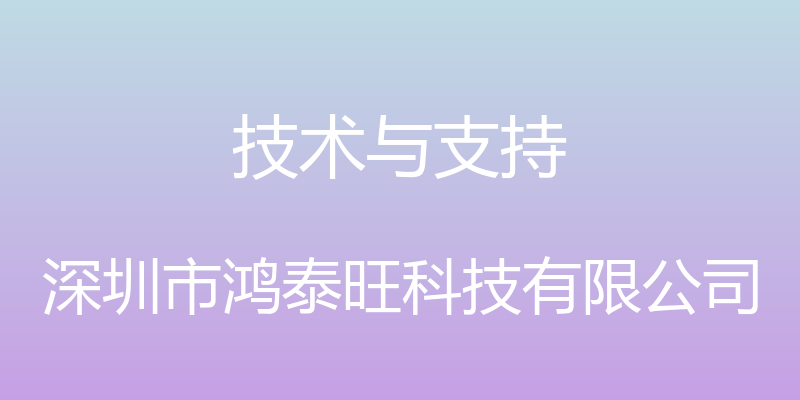 技术与支持

深圳市鸿泰旺科技有限公司